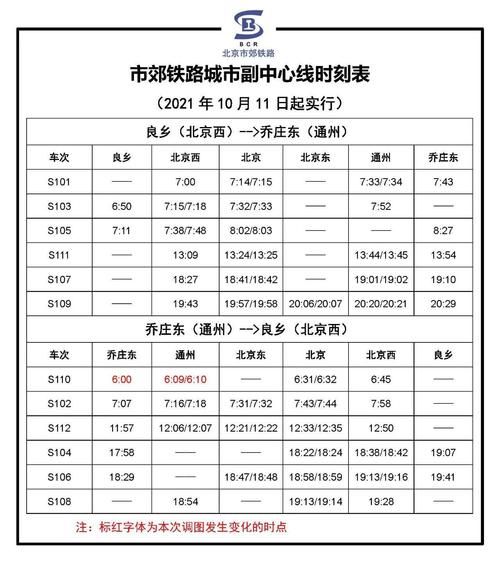 BCR
北京市郊铁路

市郊铁路城市副中心线时刻表

（2021 年 10 月 11 日起实行）

良乡（北京西）-->乔庄东（通州）

| 车次 | 良乡 | 北京西 | 北京 | 北京东 | 通州 | 乔庄东 |
|---|---|---|---|---|---|---|
| S101 | —— | 7:00 | 7:14/7:15 | —— | 7:33/7:34 | 7:43 |
| S103 | 6:50 | 7:15/7:18 | 7:32/7:33 | —— | 7:52 | —— |
| S105 | 7:11 | 7:38/7:48 | 8:02/8:03 | —— | —— | 8:27 |
| S111 | —— | 13:09 | 13:24/13:25 | —— | 13:44/13:45 | 13:54 |
| S107 | —— | 18:27 | 18:41/18:42 | —— | 19:01/19:02 | 19:10 |
| S109 | —— | 19:43 | 19:57/19:58 | 20:06/20:07 | 20:20/20:21 | 20:29 |

乔庄东（通州）-->良乡（北京西）

| 车次 | 乔庄东 | 通州 | 北京东 | 北京 | 北京西 | 良乡 |
|---|---|---|---|---|---|---|
| S110 | 6:00 | 6:09/6:10 | —— | 6:31/6:32 | 6:45 | —— |
| S102 | 7:07 | 7:16/7:18 | 7:31/7:32 | 7:43/7:44 | 7:58 | —— |
| S112 | 11:57 | 12:06/12:07 | 12:21/12:22 | 12:33/12:35 | 12:50 | —— |
| S104 | 17:58 | —— | —— | 18:22/18:24 | 18:38/18:42 | 19:07 |
| S106 | 18:29 | —— | 18:47/18:48 | 18:58/18:59 | 19:13/19:16 | 19:41 |
| S108 | —— | 18:54 | —— | 19:13/19:14 | 19:28 | —— |

注：标红字体为本次调图发生变化的时点